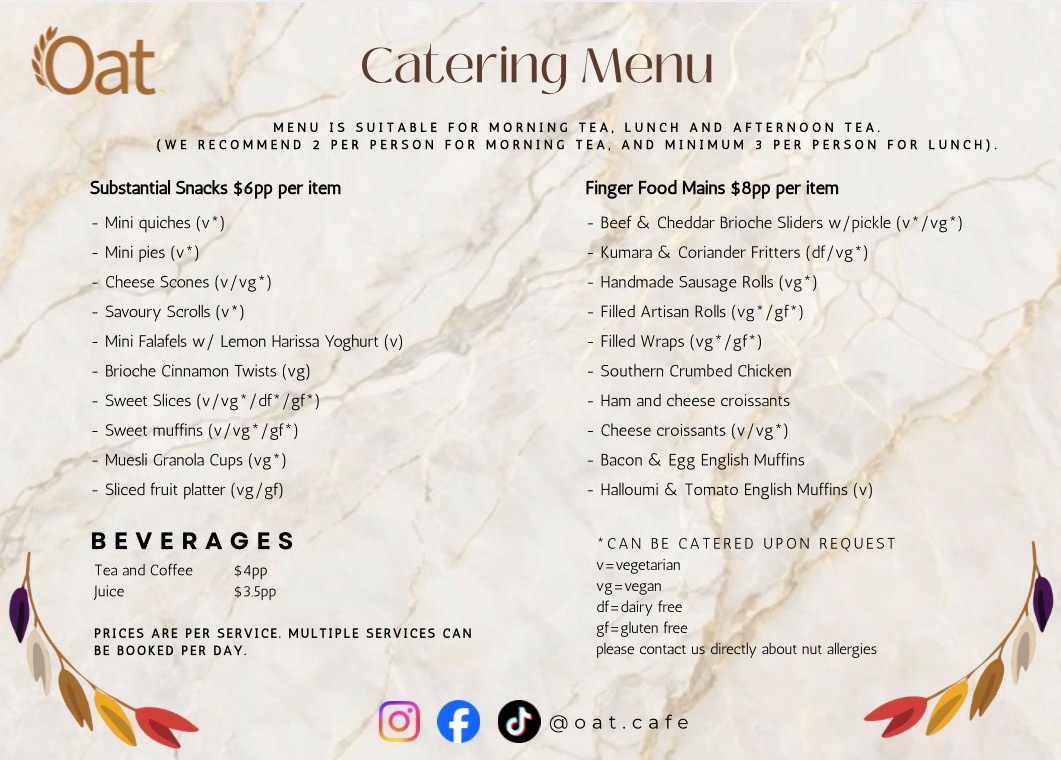 Oat

Catering Menu

MENU IS SUITABLE FOR MORNING TEA, LUNCH AND AFTERNOON TEA.
(WE RECOMMEND 2 PER PERSON FOR MORNING TEA, AND MINIMUM 3 PER PERSON FOR LUNCH).

Substantial Snacks $6pp per item

- Mini quiches (v*)
- Mini pies (v*)
- Cheese Scones (v/vg*)
- Savoury Scrolls (v*)
- Mini Falafels w/ Lemon Harissa Yoghurt (v)
- Brioche Cinnamon Twists (vg)
- Sweet Slices (v/vg*/df*/gf*)
- Sweet muffins (v/vg*/gf*)
- Muesli Granola Cups (vg*)
- Sliced fruit platter (vg/gf)

BEVERAGES

Tea and Coffee $4pp
Juice $3.5pp

PRICES ARE PER SERVICE. MULTIPLE SERVICES CAN BE BOOKED PER DAY.

Finger Food Mains $8pp per item

- Beef & Cheddar Brioche Sliders w/pickle (v*/vg*)
- Kumara & Coriander Fritters (df/vg*)
- Handmade Sausage Rolls (vg*)
- Filled Artisan Rolls (vg*/gf*)
- Filled Wraps (vg*/gf*)
- Southern Crumbed Chicken
- Ham and cheese croissants
- Cheese croissants (v/vg*)
- Bacon & Egg English Muffins
- Halloumi & Tomato English Muffins (v)

*CAN BE CATERED UPON REQUEST
v=vegetarian
vg=vegan
df=dairy free
gf=gluten free
please contact us directly about nut allergies

@oat.cafe